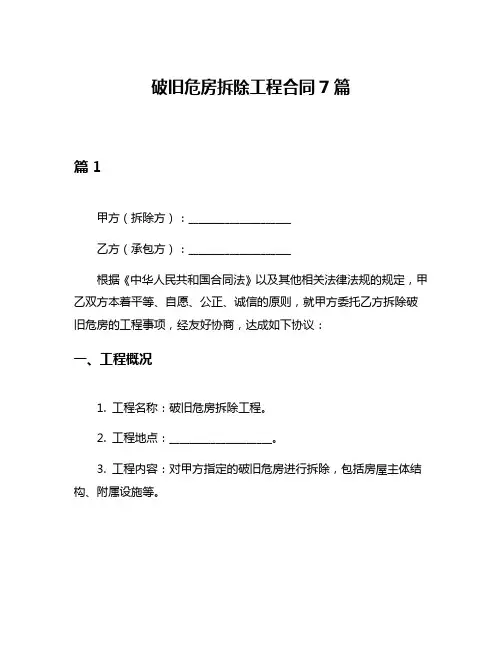 破旧危房拆除工程合同7篇

篇1

甲方（拆除方）：__________________

乙方（承包方）：__________________

根据《中华人民共和国合同法》以及其他相关法律法规的规定，甲乙双方本着平等、自愿、公正、诚信的原则，就甲方委托乙方拆除破旧危房的工程事项，经友好协商，达成如下协议：

一、工程概况

1. 工程名称：破旧危房拆除工程。

2. 工程地点：__________________。

3. 工程内容：对甲方指定的破旧危房进行拆除，包括房屋主体结构、附属设施等。